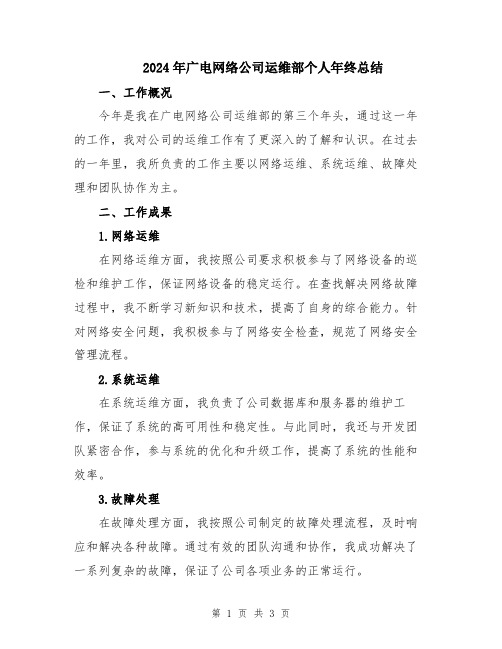 2024年广电网络公司运维部个人年终总结

一、工作概况

今年是我在广电网络公司运维部的第三个年头，通过这一年的工作，我对公司的运维工作有了更深入的了解和认识。在过去的一年里，我所负责的工作主要以网络运维、系统运维、故障处理和团队协作为主。

二、工作成果

1.网络运维

在网络运维方面，我按照公司要求积极参与了网络设备的巡检和维护工作，保证网络设备的稳定运行。在查找解决网络故障过程中，我不断学习新知识和技术，提高了自身的综合能力。针对网络安全问题，我积极参与了网络安全检查，规范了网络安全管理流程。

2.系统运维

在系统运维方面，我负责了公司数据库和服务器的维护工作，保证了系统的高可用性和稳定性。与此同时，我还与开发团队紧密合作，参与系统的优化和升级工作，提高了系统的性能和效率。

3.故障处理

在故障处理方面，我按照公司制定的故障处理流程，及时响应和解决各种故障。通过有效的团队沟通和协作，我成功解决了一系列复杂的故障，保证了公司各项业务的正常运行。

第 1 页 共 3 页